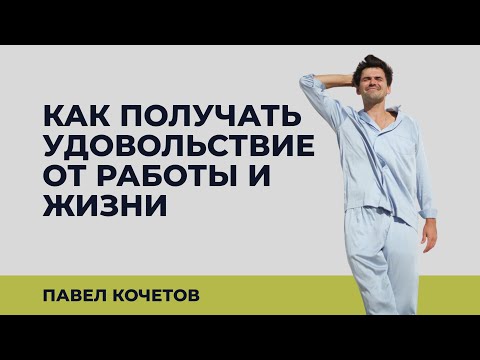 КАК ПОЛУЧАТЬ УДОВОЛЬСТВИЕ ОТ РАБОТЫ И ЖИЗНИ

ПАВЕЛ КОЧЕТОВ